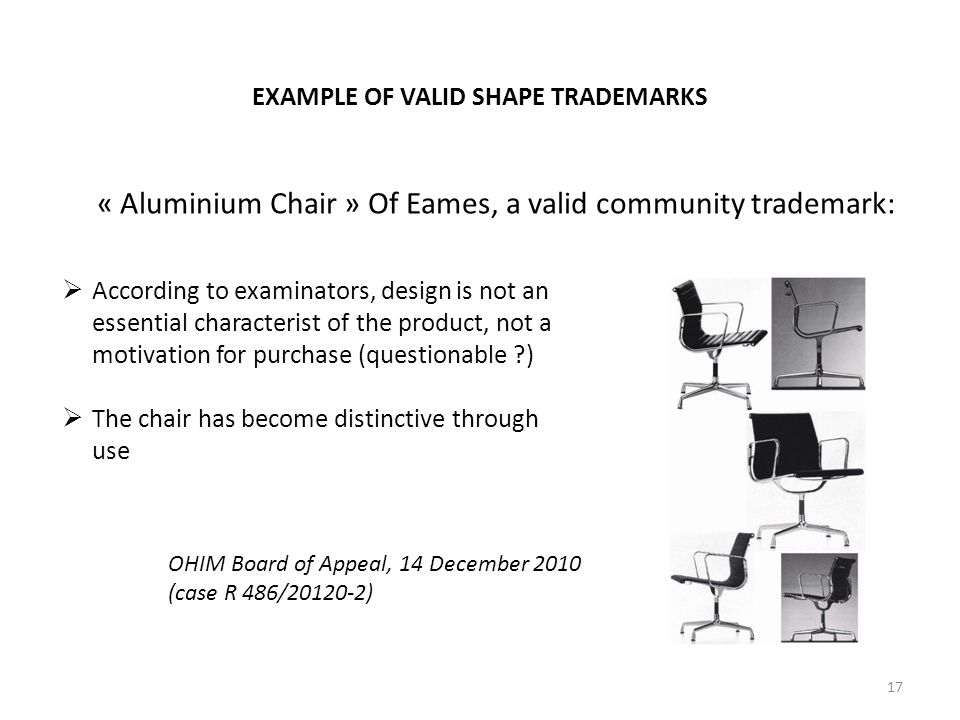 EXAMPLE OF VALID SHAPE TRADEMARKS

« Aluminium Chair » Of Eames, a valid community trademark:

➢ According to examinators, design is not an essential characterist of the product, not a motivation for purchase (questionable ?)

➢ The chair has become distinctive through use

OHIM Board of Appeal, 14 December 2010 (case R 486/20120-2)

17